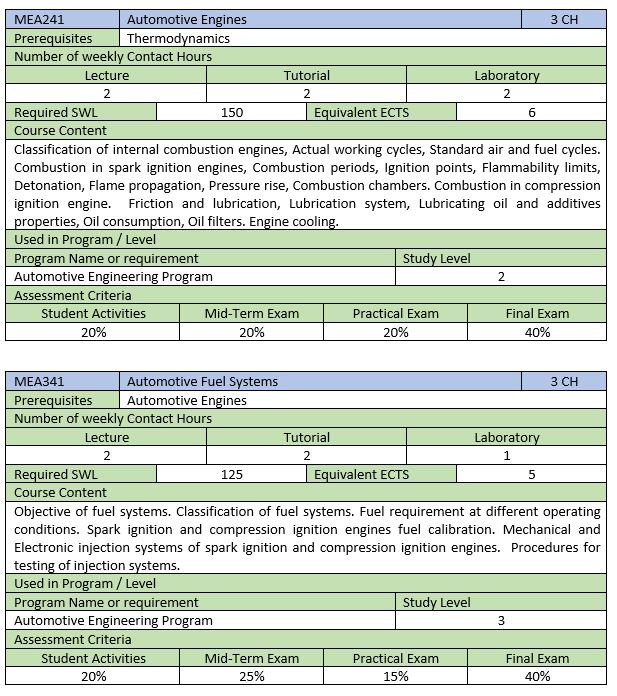 | MEA241 | Automotive Engines | 3 CH |
|---|---|---|
| Prerequisites | Thermodynamics | |

Number of weekly Contact Hours

| Lecture | Tutorial | Laboratory |
|---|---|---|
| 2 | 2 | 2 |

| Required SWL | 150 | Equivalent ECTS | 6 |
|---|---|---|---|

Course Content

Classification of internal combustion engines, Actual working cycles, Standard air and fuel cycles. Combustion in spark ignition engines, Combustion periods, Ignition points, Flammability limits, Detonation, Flame propagation, Pressure rise, Combustion chambers. Combustion in compression ignition engine. Friction and lubrication, Lubrication system, Lubricating oil and additives properties, Oil consumption, Oil filters. Engine cooling.

Used in Program / Level

| Program Name or requirement | Study Level |
|---|---|
| Automotive Engineering Program | 2 |

Assessment Criteria

| Student Activities | Mid-Term Exam | Practical Exam | Final Exam |
|---|---|---|---|
| 20% | 20% | 20% | 40% |

| MEA341 | Automotive Fuel Systems | 3 CH |
|---|---|---|
| Prerequisites | Automotive Engines | |

Number of weekly Contact Hours

| Lecture | Tutorial | Laboratory |
|---|---|---|
| 2 | 2 | 1 |

| Required SWL | 125 | Equivalent ECTS | 5 |
|---|---|---|---|

Course Content

Objective of fuel systems. Classification of fuel systems. Fuel requirement at different operating conditions. Spark ignition and compression ignition engines fuel calibration. Mechanical and Electronic injection systems of spark ignition and compression ignition engines. Procedures for testing of injection systems.

Used in Program / Level

| Program Name or requirement | Study Level |
|---|---|
| Automotive Engineering Program | 3 |

Assessment Criteria

| Student Activities | Mid-Term Exam | Practical Exam | Final Exam |
|---|---|---|---|
| 20% | 25% | 15% | 40% |